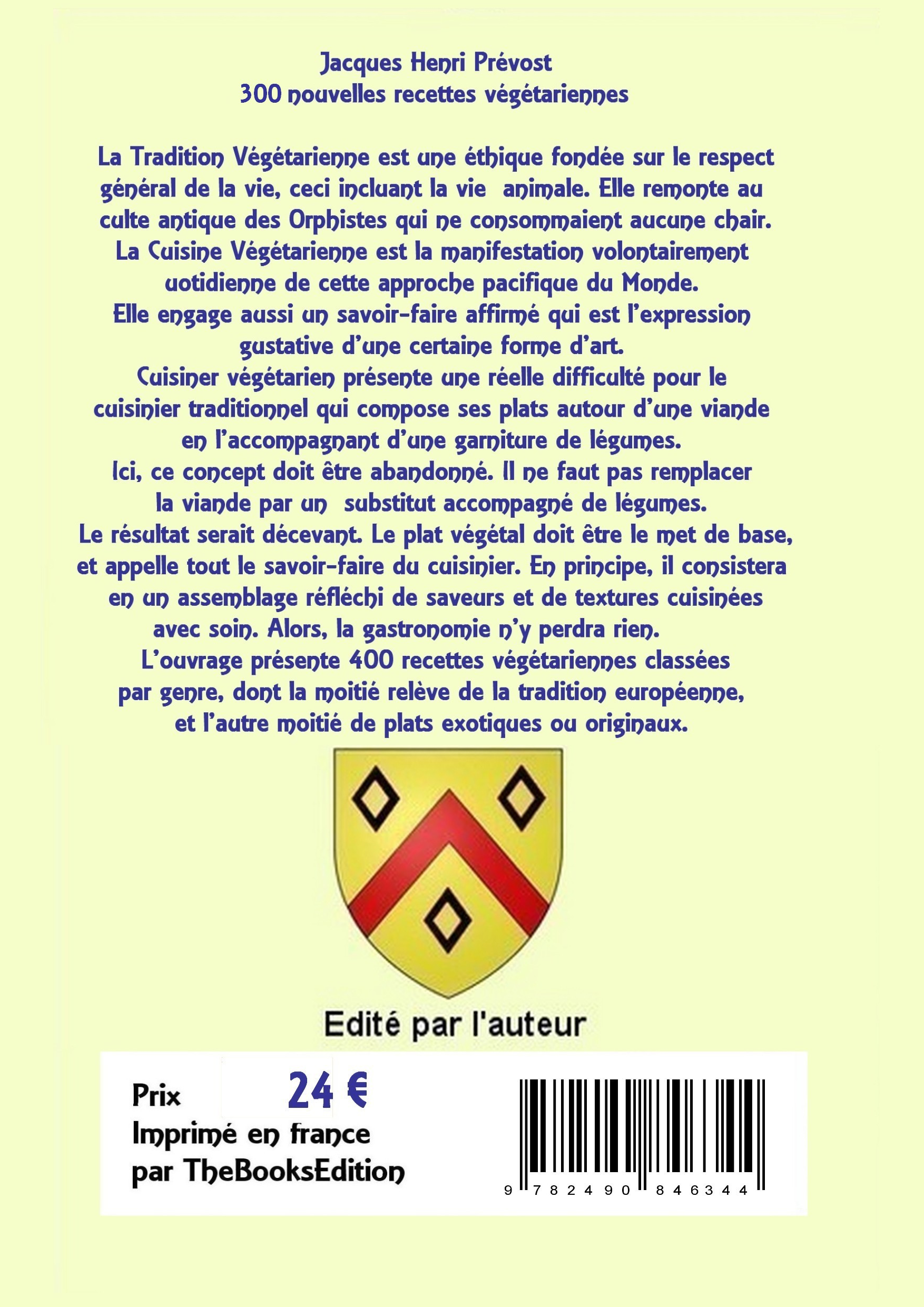 Jacques Henri Prévost
300 nouvelles recettes végétariennes

La Tradition Végétarienne est une éthique fondée sur le respect général de la vie, ceci incluant la vie animale. Elle remonte au culte antique des Orphistes qui ne consommaient aucune chair.
La Cuisine Végétarienne est la manifestation volontairement uotidienne de cette approche pacifique du Monde.
Elle engage aussi un savoir-faire affirmé qui est l'expression gustative d'une certaine forme d'art.
Cuisiner végétarien présente une réelle difficulté pour le cuisinier traditionnel qui compose ses plats autour d'une viande en l'accompagnant d'une garniture de légumes.
Ici, ce concept doit être abandonné. Il ne faut pas remplacer la viande par un substitut accompagné de légumes.
Le résultat serait décevant. Le plat végétal doit être le met de base, et appelle tout le savoir-faire du cuisinier. En principe, il consistera en un assemblage réfléchi de saveurs et de textures cuisinées avec soin. Alors, la gastronomie n'y perdra rien.
L'ouvrage présente 400 recettes végétariennes classées par genre, dont la moitié relève de la tradition européenne, et l'autre moitié de plats exotiques ou originaux.

Edité par l'auteur

Prix 24 €
Imprimé en france
par TheBooksEdition

9 782490 846344